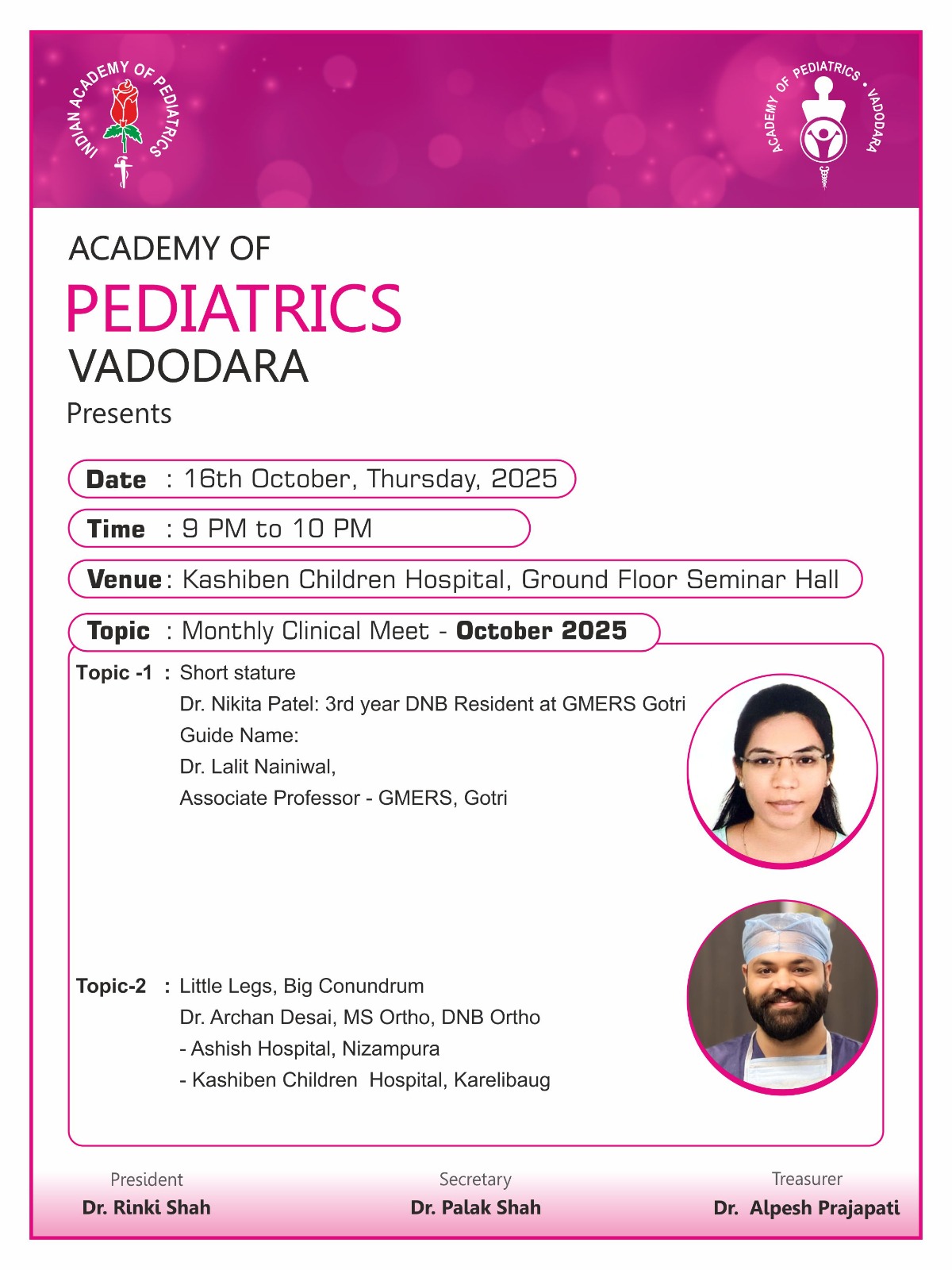 INDIAN ACADEMY OF PEDIATRICS

ACADEMY OF PEDIATRICS • VADODARA

ACADEMY OF

PEDIATRICS

VADODARA

Presents

Date : 16th October, Thursday, 2025

Time : 9 PM to 10 PM

Venue : Kashiben Children Hospital, Ground Floor Seminar Hall

Topic : Monthly Clinical Meet - October 2025

Topic -1 : Short stature
Dr. Nikita Patel: 3rd year DNB Resident at GMERS Gotri
Guide Name:
Dr. Lalit Nainiwal,
Associate Professor - GMERS, Gotri

Topic-2 : Little Legs, Big Conundrum
Dr. Archan Desai, MS Ortho, DNB Ortho
- Ashish Hospital, Nizampura
- Kashiben Children Hospital, Karelibaug

President
Dr. Rinki Shah

Secretary
Dr. Palak Shah

Treasurer
Dr. Alpesh Prajapati